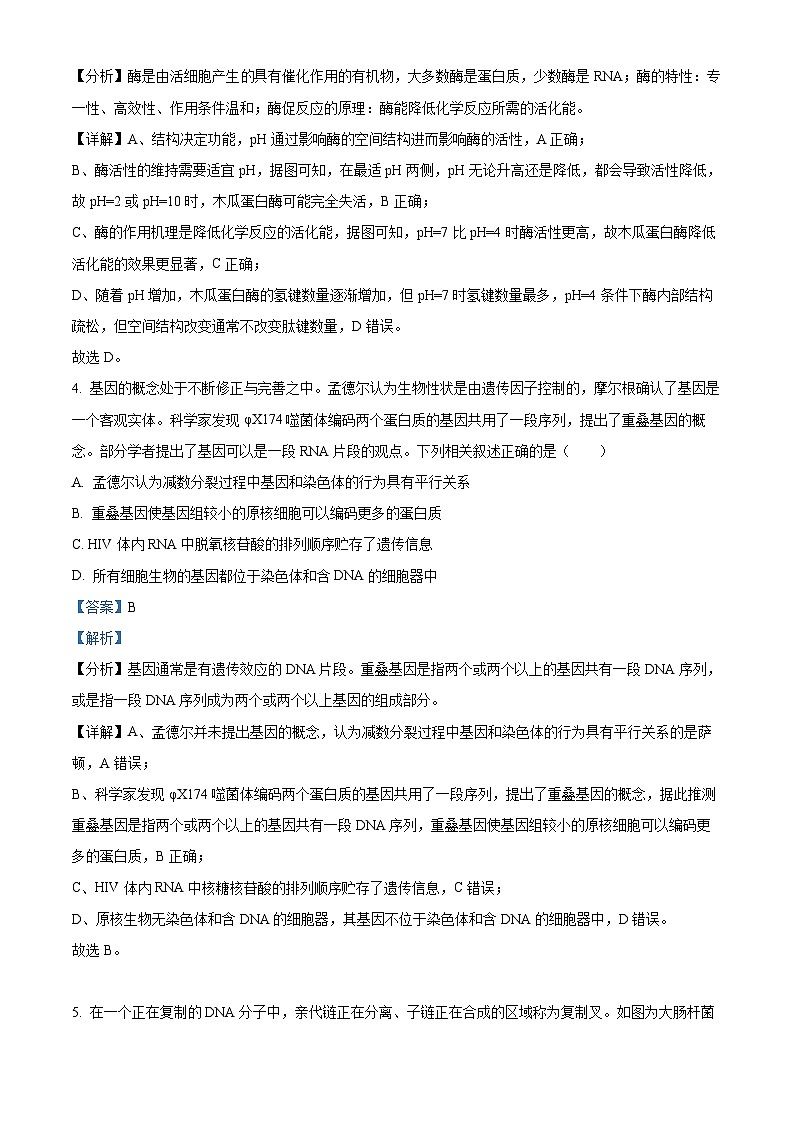 【分析】酶是由活细胞产生的具有催化作用的有机物，大多数酶是蛋白质，少数酶是 RNA；酶的特性：专一性、高效性、作用条件温和；酶促反应的原理：酶能降低化学反应所需的活化能。

【详解】A、结构决定功能，pH 通过影响酶的空间结构进而影响酶的活性，A 正确；

B、酶活性的维持需要适宜 pH，据图可知，在最适 pH 两侧，pH 无论升高还是降低，都会导致活性降低，故 pH=2 或 pH=10 时，木瓜蛋白酶可能完全失活，B 正确；

C、酶的作用机理是降低化学反应的活化能，据图可知，pH=7 比 pH=4 时酶活性更高，故木瓜蛋白酶降低活化能的效果更显著，C 正确；

D、随着 pH 增加，木瓜蛋白酶的氢键数量逐渐增加，但 pH=7 时氢键数量最多，pH=4 条件下酶内部结构疏松，但空间结构改变通常不改变肽键数量，D 错误。

故选 D。

4. 基因的概念处于不断修正与完善之中。孟德尔认为生物性状是由遗传因子控制的，摩尔根确认了基因是一个客观实体。科学家发现 φX174 噬菌体编码两个蛋白质的基因共用了一段序列，提出了重叠基因的概念。部分学者提出了基因可以是一段 RNA 片段的观点。下列相关叙述正确的是（　　）

A. 孟德尔认为减数分裂过程中基因和染色体的行为具有平行关系

B. 重叠基因使基因组较小的原核细胞可以编码更多的蛋白质

C. HIV 体内 RNA 中脱氧核苷酸的排列顺序贮存了遗传信息

D. 所有细胞生物的基因都位于染色体和含 DNA 的细胞器中

【答案】B

【解析】

【分析】基因通常是有遗传效应的 DNA 片段。重叠基因是指两个或两个以上的基因共有一段 DNA 序列，或是指一段 DNA 序列成为两个或两个以上基因的组成部分。

【详解】A、孟德尔并未提出基因的概念，认为减数分裂过程中基因和染色体的行为具有平行关系的是萨顿，A 错误；

B、科学家发现 φX174 噬菌体编码两个蛋白质的基因共用了一段序列，提出了重叠基因的概念，据此推测重叠基因是指两个或两个以上的基因共有一段 DNA 序列，重叠基因使基因组较小的原核细胞可以编码更多的蛋白质，B 正确；

C、HIV 体内 RNA 中核糖核苷酸的排列顺序贮存了遗传信息，C 错误；

D、原核生物无染色体和含 DNA 的细胞器，其基因不位于染色体和含 DNA 的细胞器中，D 错误。

故选 B。

5. 在一个正在复制的 DNA 分子中，亲代链正在分离、子链正在合成的区域称为复制叉。如图为大肠杆菌